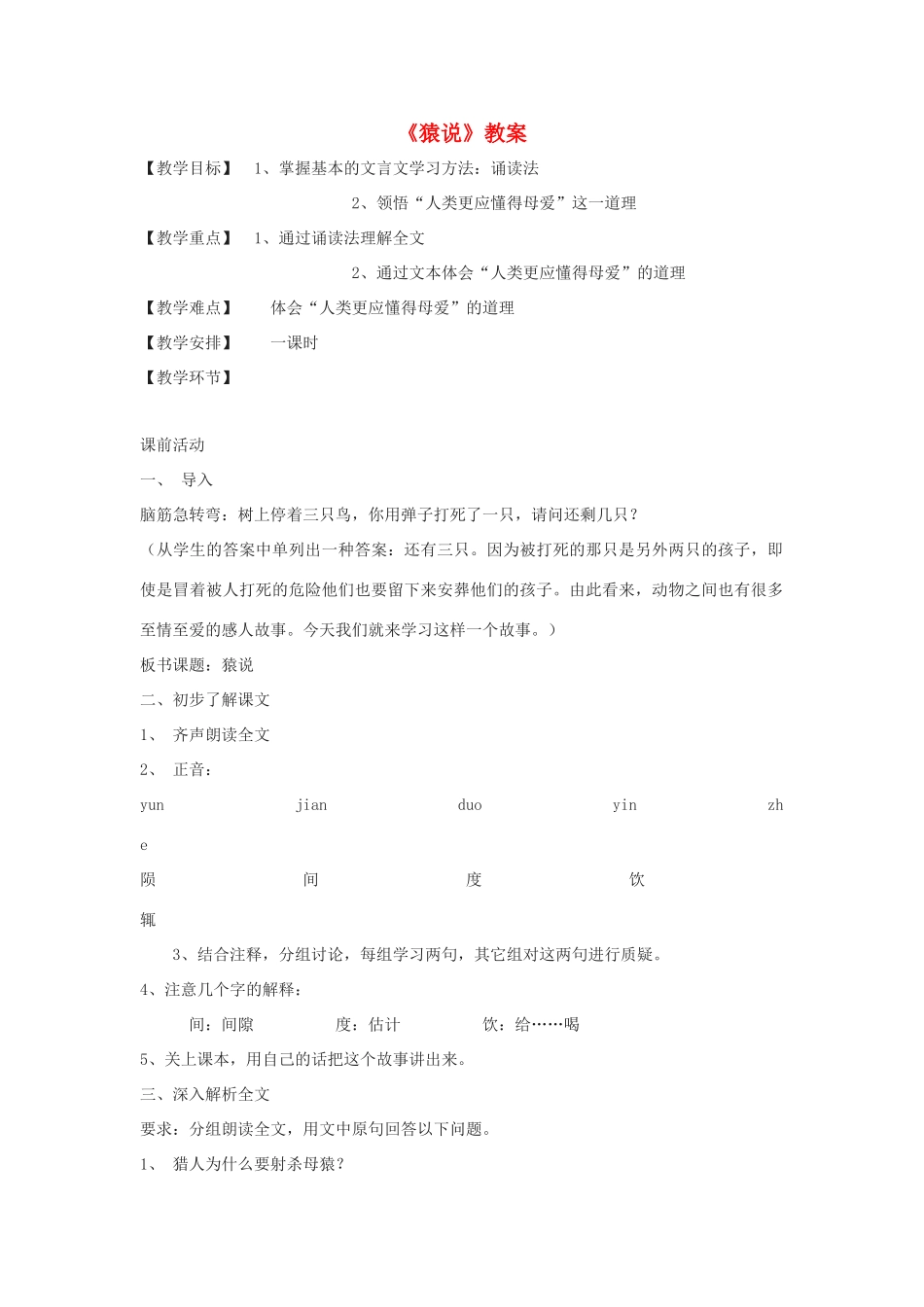 《猿说》教案

【教学目标】 1、掌握基本的文言文学习方法：诵读法

2、领悟“人类更应懂得母爱”这一道理

【教学重点】 1、通过诵读法理解全文

2、通过文本体会“人类更应懂得母爱”的道理

【教学难点】 体会“人类更应懂得母爱”的道理

【教学安排】 一课时

【教学环节】

课前活动

一、 导入

脑筋急转弯：树上停着三只鸟，你用弹子打死了一只，请问还剩几只？

（从学生的答案中单列出一种答案：还有三只。因为被打死的那只是另外两只的孩子，即使是冒着被人打死的危险他们也要留下来安葬他们的孩子。由此看来，动物之间也有很多至情至爱的感人故事。今天我们就来学习这样一个故事。）

板书课题：猿说

二、初步了解课文

1、 齐声朗读全文

2、 正音：

yun jian duo yin zhe

陨 间 度 饮 辄

3、结合注释，分组讨论，每组学习两句，其它组对这两句进行质疑。

4、注意几个字的解释：

间：间隙 度：估计 饮：给……喝

5、关上课本，用自己的话把这个故事讲出来。

三、深入解析全文

要求：分组朗读全文，用文中原句回答以下问题。

1、 猎人为什么要射杀母猿？